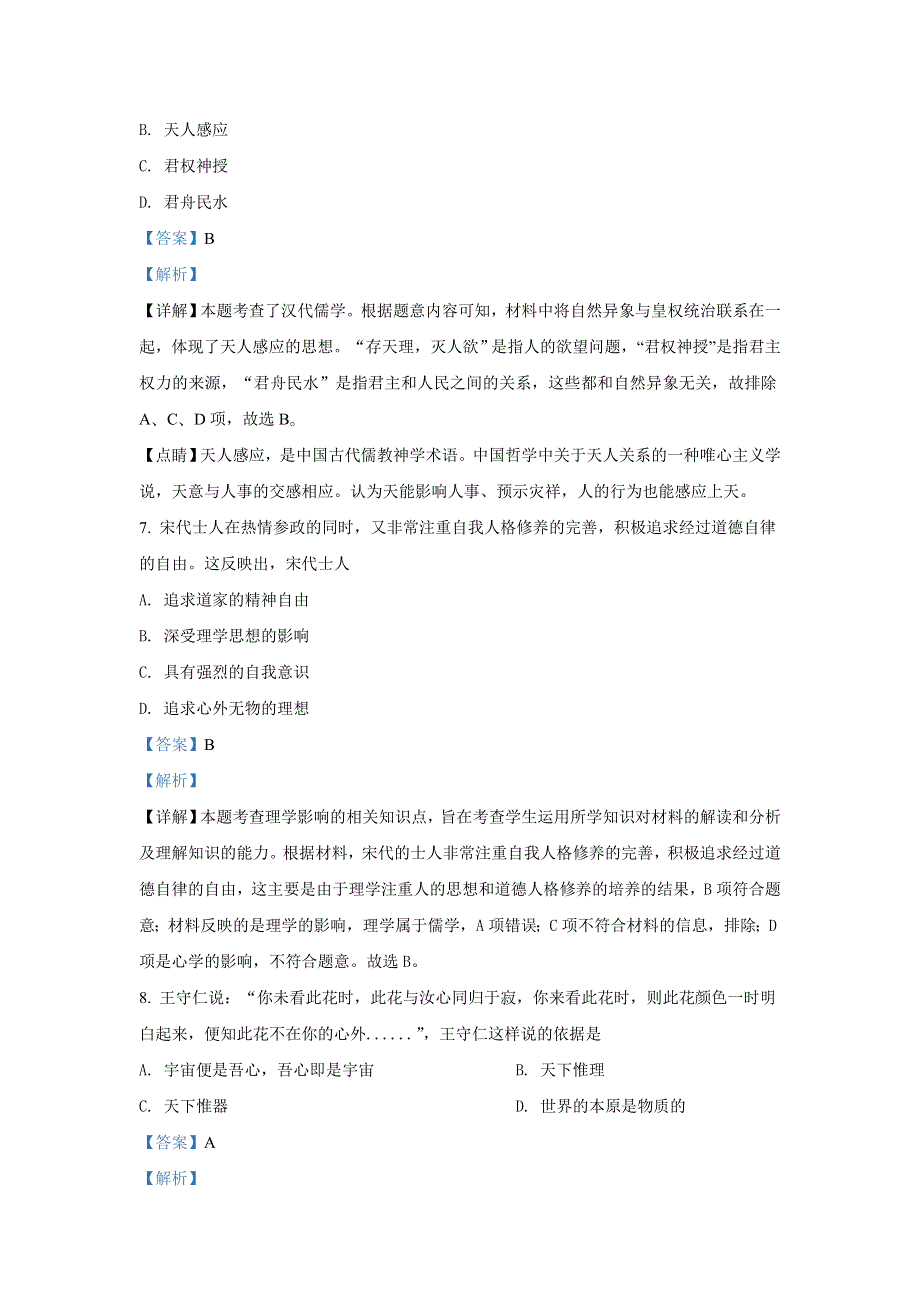 B. 天人感应

C. 君权神授

D. 君舟民水

【答案】B

【解析】

【详解】本题考查了汉代儒学。根据题意内容可知，材料中将自然异象与皇权统治联系在一起，体现了天人感应的思想。“存天理，灭人欲”是指人的欲望问题，“君权神授”是指君主权力的来源，“君舟民水”是指君主和人民之间的关系，这些都和自然异象无关，故排除A、C、D项，故选B。

【点睛】天人感应，是中国古代儒教神学术语。中国哲学中关于天人关系的一种唯心主义学说，天意与人事的交感相应。认为天能影响人事、预示灾祥，人的行为也能感应上天。

7. 宋代士人在热情参政的同时，又非常注重自我人格修养的完善，积极追求经过道德自律的自由。这反映出，宋代士人

A. 追求道家的精神自由

B. 深受理学思想的影响

C. 具有强烈的自我意识

D. 追求心外无物的理想

【答案】B

【解析】

【详解】本题考查理学影响的相关知识点，旨在考查学生运用所学知识对材料的解读和分析及理解知识的能力。根据材料，宋代的士人非常注重自我人格修养的完善，积极追求经过道德自律的自由，这主要是由于理学注重人的思想和道德人格修养的培养的结果，B项符合题意；材料反映的是理学的影响，理学属于儒学，A项错误；C项不符合材料的信息，排除；D项是心学的影响，不符合题意。故选B。

8. 王守仁说：“你未看此花时，此花与汝心同归于寂，你来看此花时，则此花颜色一时明白起来，便知此花不在你的心外......”，王守仁这样说的依据是

A. 宇宙便是吾心，吾心即是宇宙

B. 天下惟理

C. 天下惟器

D. 世界的本原是物质的

【答案】A

【解析】